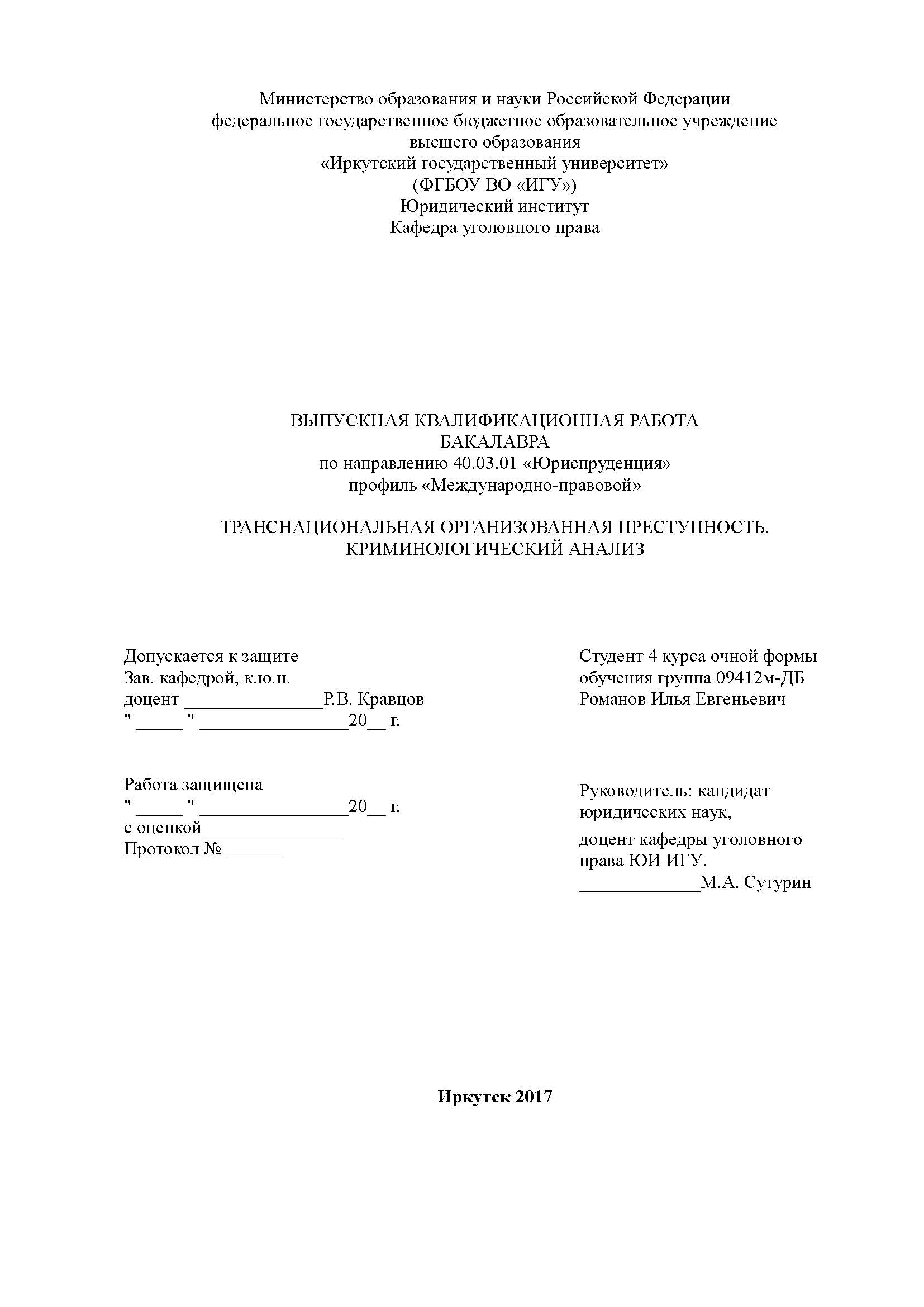 Министерство образования и науки Российской Федерации
федеральное государственное бюджетное образовательное учреждение
высшего образования
«Иркутский государственный университет»
(ФГБОУ ВО «ИГУ»)
Юридический институт
Кафедра уголовного права

ВЫПУСКНАЯ КВАЛИФИКАЦИОННАЯ РАБОТА
БАКАЛАВРА
по направлению 40.03.01 «Юриспруденция»
профиль «Международно-правовой»

ТРАНСНАЦИОНАЛЬНАЯ ОРГАНИЗОВАННАЯ ПРЕСТУПНОСТЬ.
КРИМИНОЛОГИЧЕСКИЙ АНАЛИЗ

Допускается к защите
Зав. кафедрой, к.ю.н.
доцент _______________Р.В. Кравцов
" _____ " ________________20__ г.

Работа защищена
" _____ " ________________20__ г.
с оценкой_______________
Протокол № ______

Студент 4 курса очной формы
обучения группа 09412м-ДБ
Романов Илья Евгеньевич

Руководитель: кандидат
юридических наук,
доцент кафедры уголовного
права ЮИ ИГУ.
_____________М.А. Сутурин

Иркутск 2017